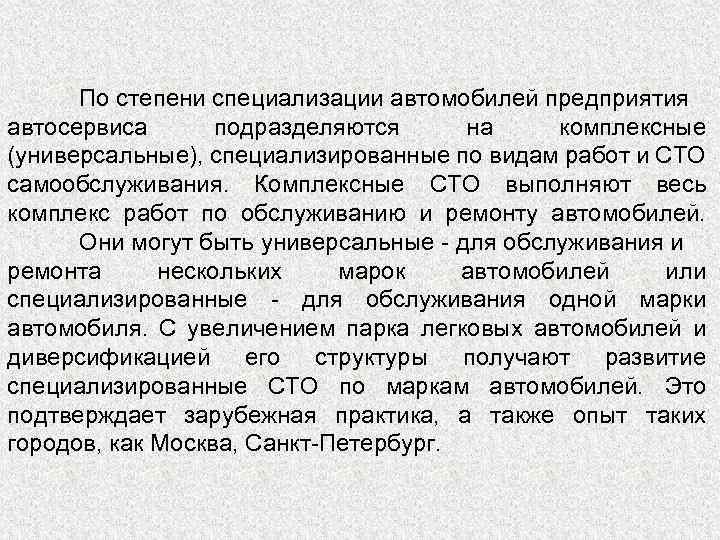 По степени специализации автомобилей предприятия автосервиса подразделяются на комплексные (универсальные), специализированные по видам работ и СТО самообслуживания. Комплексные СТО выполняют весь комплекс работ по обслуживанию и ремонту автомобилей.

Они могут быть универсальные - для обслуживания и ремонта нескольких марок автомобилей или специализированные - для обслуживания одной марки автомобиля. С увеличением парка легковых автомобилей и диверсификацией его структуры получают развитие специализированные СТО по маркам автомобилей. Это подтверждает зарубежная практика, а также опыт таких городов, как Москва, Санкт-Петербург.